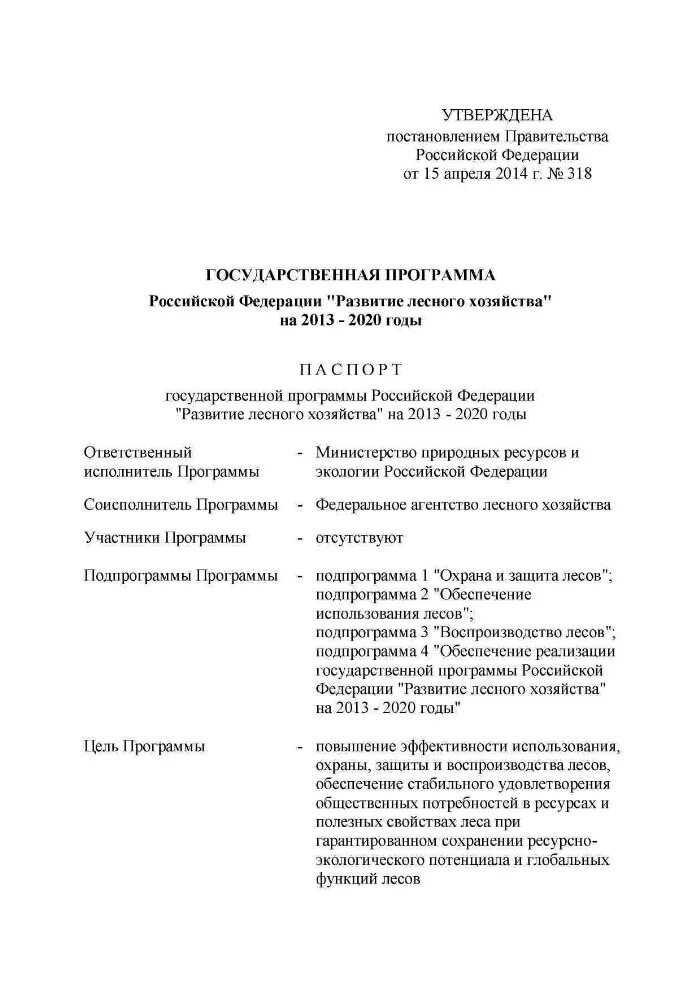 УТВЕРЖДЕНА
постановлением Правительства
Российской Федерации
от 15 апреля 2014 г. № 318

ГОСУДАРСТВЕННАЯ ПРОГРАММА
Российской Федерации "Развитие лесного хозяйства"
на 2013 - 2020 годы

ПАСПОРТ
государственной программы Российской Федерации
"Развитие лесного хозяйства" на 2013 - 2020 годы

| | | |
|---|---|---|
| Ответственный исполнитель Программы | - | Министерство природных ресурсов и экологии Российской Федерации |
| Соисполнитель Программы | - | Федеральное агентство лесного хозяйства |
| Участники Программы | - | отсутствуют |
| Подпрограммы Программы | - | подпрограмма 1 "Охрана и защита лесов"; подпрограмма 2 "Обеспечение использования лесов"; подпрограмма 3 "Воспроизводство лесов"; подпрограмма 4 "Обеспечение реализации государственной программы Российской Федерации "Развитие лесного хозяйства" на 2013 - 2020 годы" |
| Цель Программы | - | повышение эффективности использования, охраны, защиты и воспроизводства лесов, обеспечение стабильного удовлетворения общественных потребностей в ресурсах и полезных свойствах леса при гарантированном сохранении ресурсно-экологического потенциала и глобальных функций лесов |